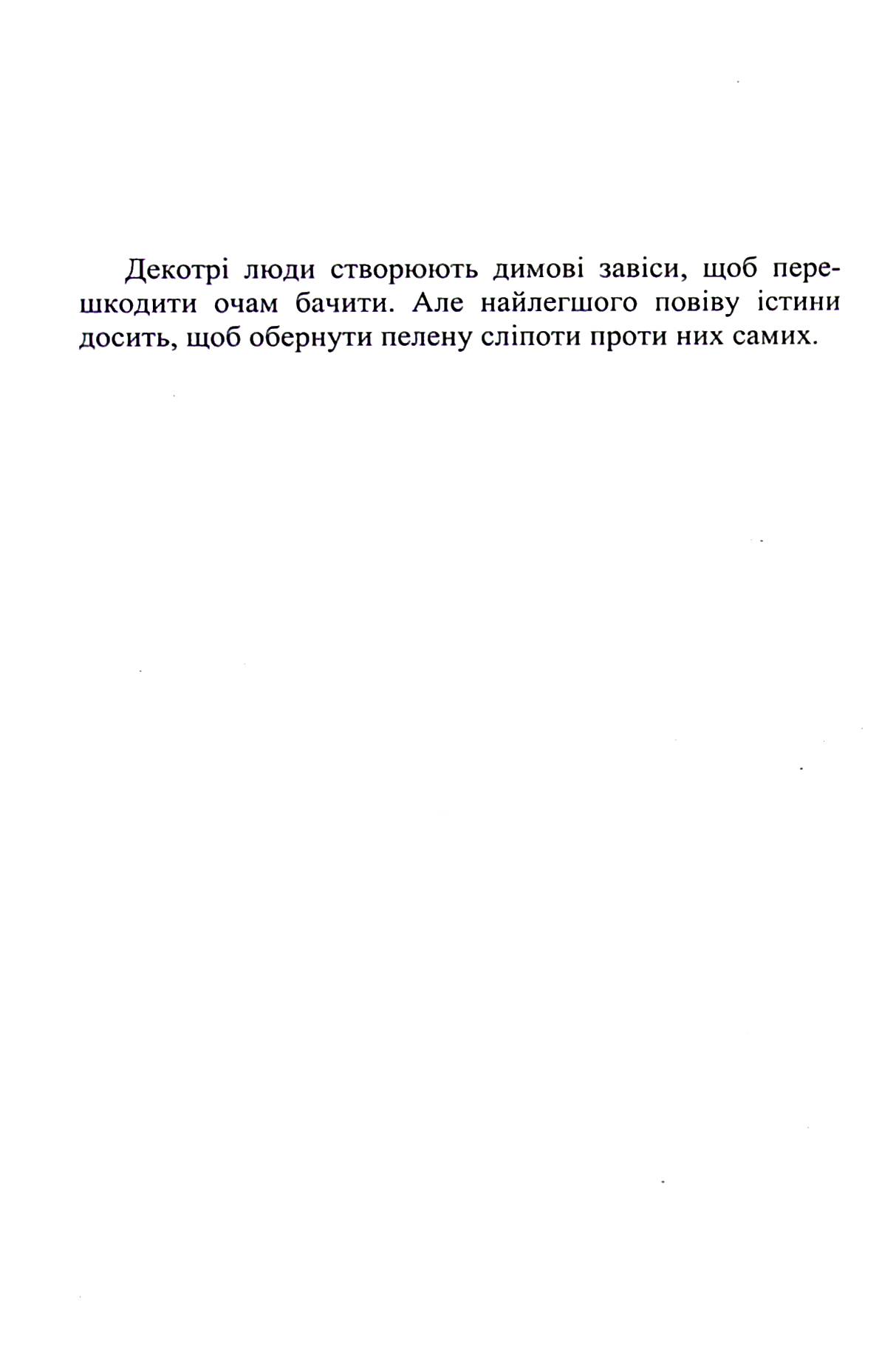 Декотрі люди створюють димові завіси, щоб перешкодити очам бачити. Але найлегшого повіву істини досить, щоб обернути пелену сліпоти проти них самих.